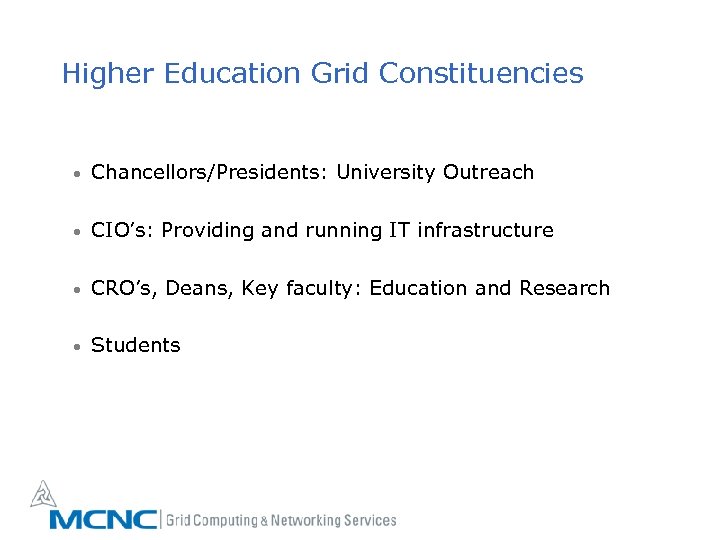 Higher Education Grid Constituencies

• Chancellors/Presidents: University Outreach

• CIO's: Providing and running IT infrastructure

• CRO's, Deans, Key faculty: Education and Research

• Students

MCNC Grid Computing & Networking Services